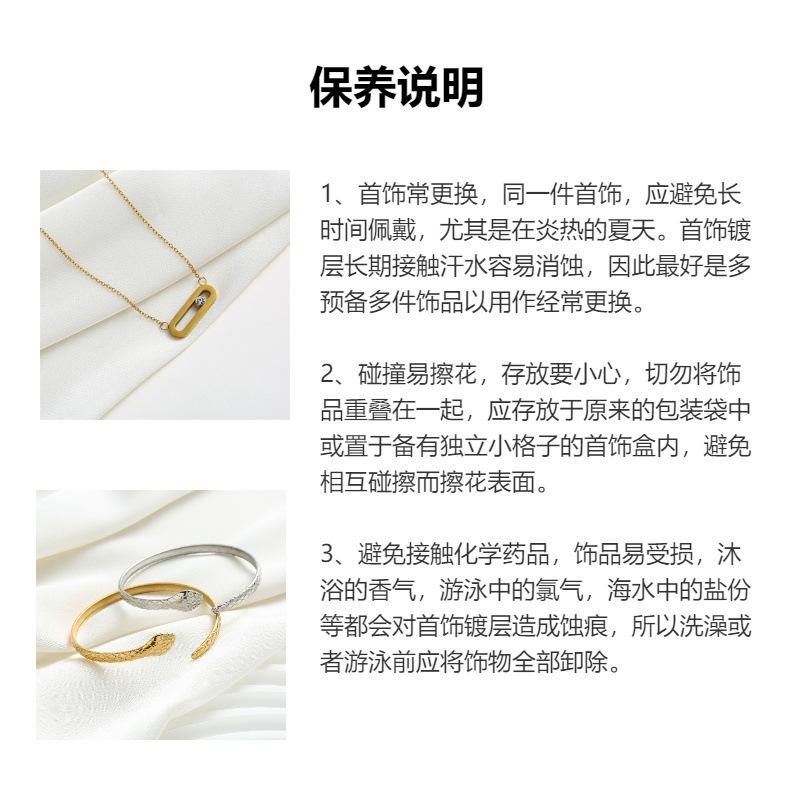 保养说明

1、首饰常更换，同一件首饰，应避免长时间佩戴，尤其是在炎热的夏天。首饰镀层长期接触汗水容易消蚀，因此最好是多预备多件饰品以用作经常更换。

2、碰撞易擦花，存放要小心，切勿将饰品重叠在一起，应存放于原来的包装袋中或置于备有独立小格子的首饰盒内，避免相互碰擦而擦花表面。

3、避免接触化学药品，饰品易受损，沐浴的香气，游泳中的氯气，海水中的盐份等都会对首饰镀层造成蚀痕，所以洗澡或者游泳前应将饰物全部卸除。